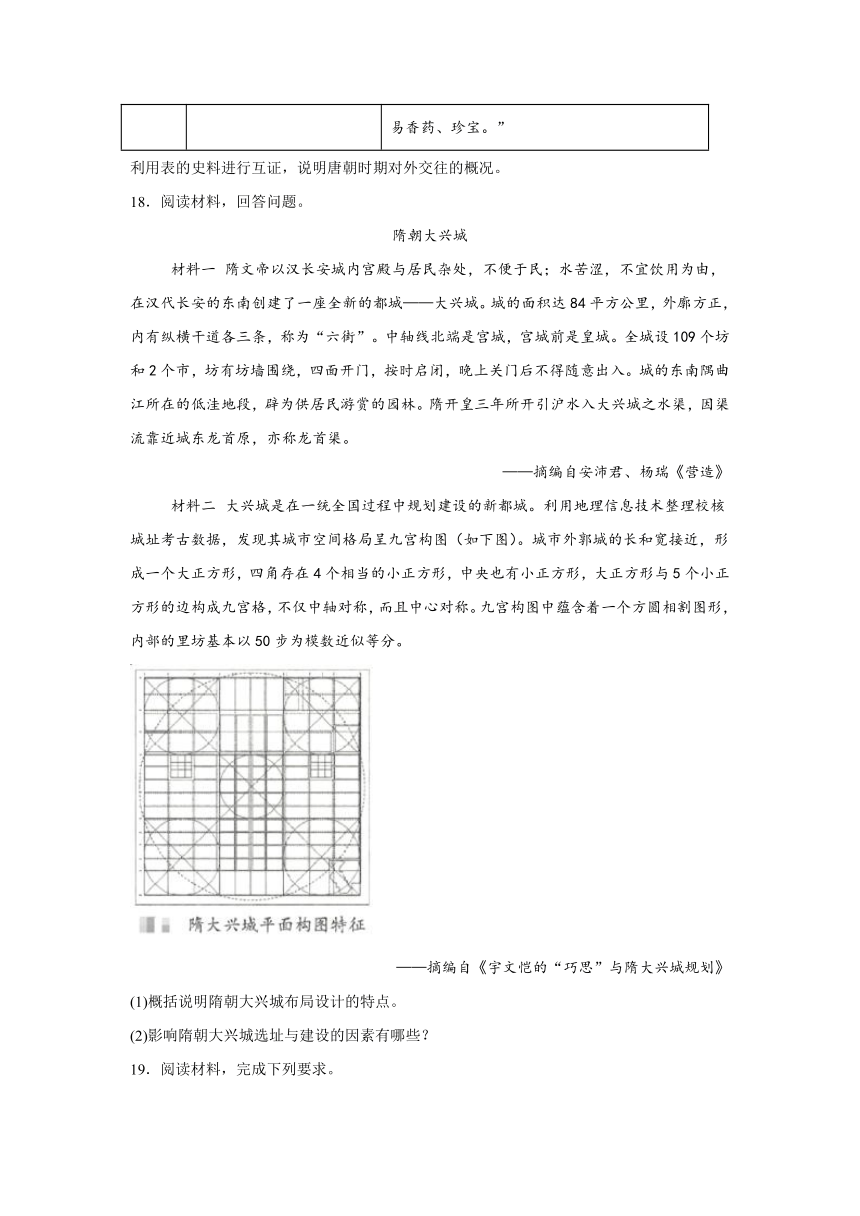 | | | 易香药、珍宝。” |
|---|---|---|

利用表的史料进行互证，说明唐朝时期对外交往的概况。

18．阅读材料，回答问题。

隋朝大兴城

材料一 隋文帝以汉长安城内宫殿与居民杂处，不便于民；水苦涩，不宜饮用为由，在汉代长安的东南创建了一座全新的都城——大兴城。城的面积达84平方公里，外廓方正，内有纵横干道各三条，称为“六街”。中轴线北端是宫城，宫城前是皇城。全城设109个坊和2个市，坊有坊墙围绕，四面开门，按时启闭，晚上关门后不得随意出入。城的东南隅曲江所在的低洼地段，辟为供居民游赏的园林。隋开皇三年所开引浐水入大兴城之水渠，因渠流靠近城东龙首原，亦称龙首渠。

——摘编自安沛君、杨瑞《营造》

材料二 大兴城是在一统全国过程中规划建设的新都城。利用地理信息技术整理校核城址考古数据，发现其城市空间格局呈九宫构图（如下图）。城市外郭城的长和宽接近，形成一个大正方形，四角存在4个相当的小正方形，中央也有小正方形，大正方形与5个小正方形的边构成九宫格，不仅中轴对称，而且中心对称。九宫构图中蕴含着一个方圆相割图形，内部的里坊基本以50步为模数近似等分。

隋大兴城平面构图特征

——摘编自《宇文恺的“巧思”与隋大兴城规划》

(1)概括说明隋朝大兴城布局设计的特点。

(2)影响隋朝大兴城选址与建设的因素有哪些？

19．阅读材料，完成下列要求。